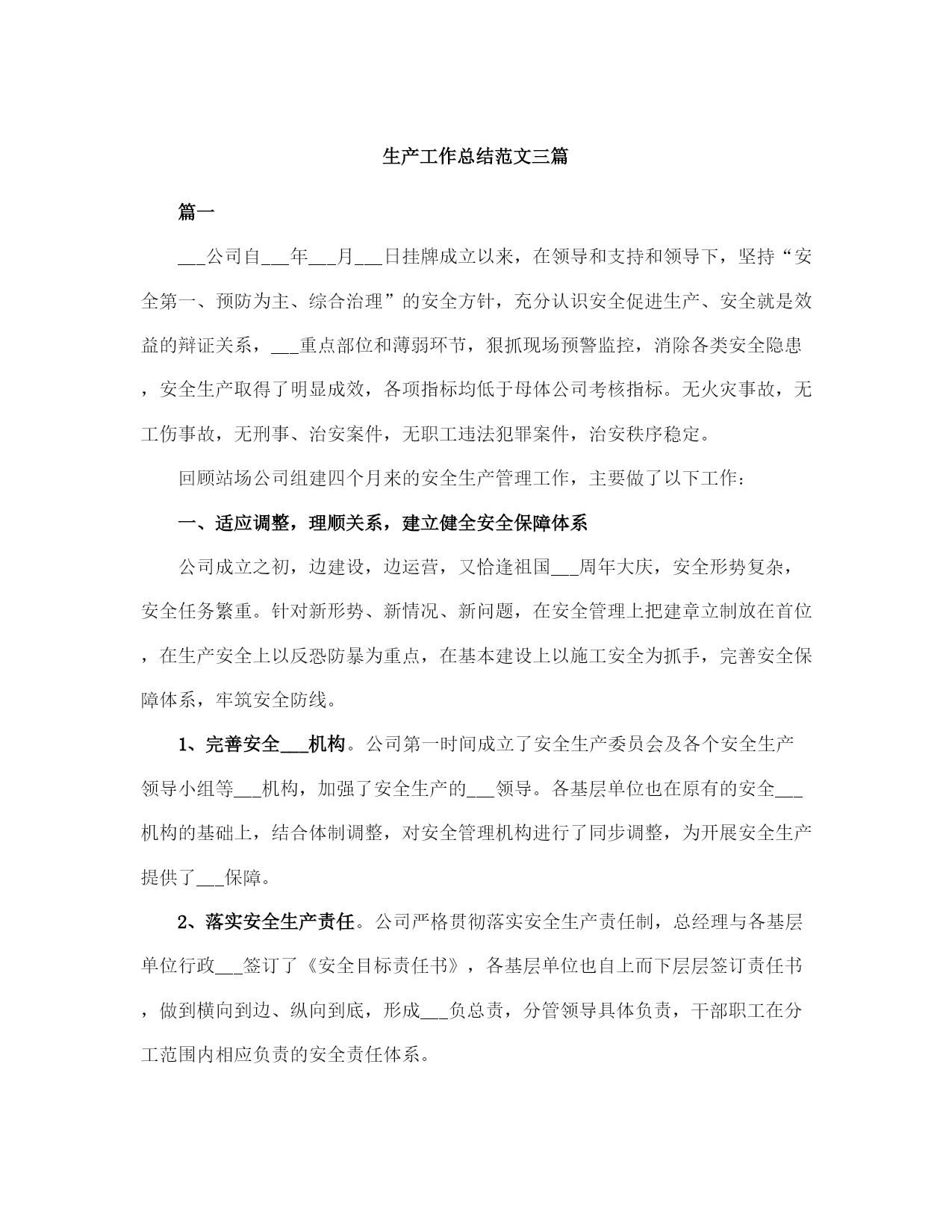 生产工作总结范文三篇

篇一

___公司自___年___月___日挂牌成立以来，在领导和支持和领导下，坚持“安全第一、预防为主、综合治理”的安全方针，充分认识安全促进生产、安全就是效益的辩证关系，___重点部位和薄弱环节，狠抓现场预警监控，消除各类安全隐患，安全生产取得了明显成效，各项指标均低于母体公司考核指标。无火灾事故，无工伤事故，无刑事、治安案件，无职工违法犯罪案件，治安秩序稳定。

回顾站场公司组建四个月来的安全生产管理工作，主要做了以下工作：

一、适应调整，理顺关系，建立健全安全保障体系

公司成立之初，边建设，边运营，又恰逢祖国___周年大庆，安全形势复杂，安全任务繁重。针对新形势、新情况、新问题，在安全管理上把建章立制放在首位，在生产安全上以反恐防暴为重点，在基本建设上以施工安全为抓手，完善安全保障体系，牢筑安全防线。

1、完善安全___机构。公司第一时间成立了安全生产委员会及各个安全生产领导小组等___机构，加强了安全生产的___领导。各基层单位也在原有的安全___机构的基础上，结合体制调整，对安全管理机构进行了同步调整，为开展安全生产提供了___保障。

2、落实安全生产责任。公司严格贯彻落实安全生产责任制，总经理与各基层单位行政___签订了《安全目标责任书》，各基层单位也自上而下层层签订责任书，做到横向到边、纵向到底，形成___负总责，分管领导具体负责，干部职工在分工范围内相应负责的安全责任体系。